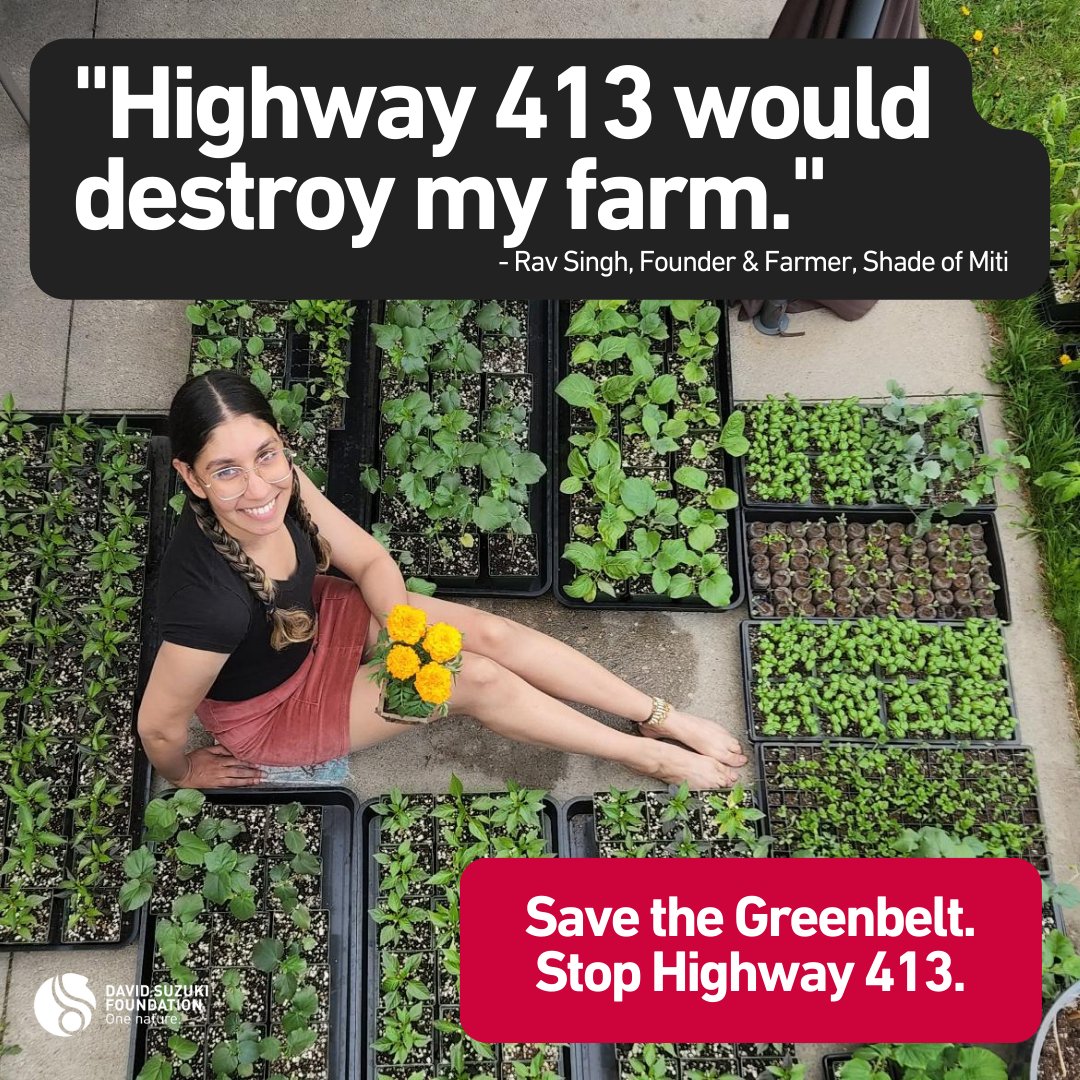 "Highway 413 would destroy my farm."

- Rav Singh, Founder & Farmer, Shade of Miti

Save the Greenbelt. Stop Highway 413.

DAVID SUZUKI FOUNDATION
One nature.